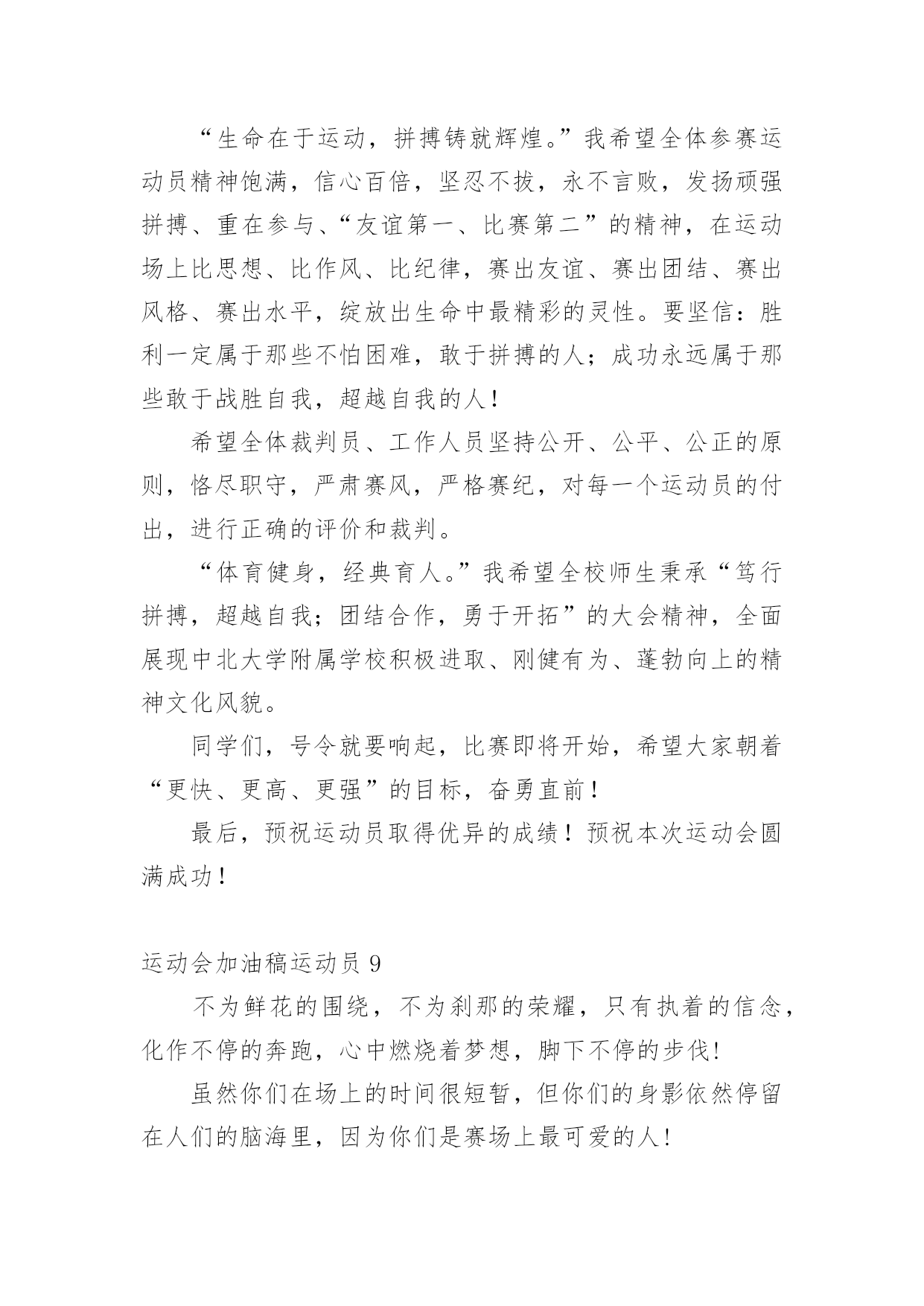 “生命在于运动，拼搏铸就辉煌。”我希望全体参赛运动员精神饱满，信心百倍，坚忍不拔，永不言败，发扬顽强拼搏、重在参与、“友谊第一、比赛第二”的精神，在运动场上比思想、比作风、比纪律，赛出友谊、赛出团结、赛出风格、赛出水平，绽放出生命中最精彩的灵性。要坚信：胜利一定属于那些不怕困难，敢于拼搏的人；成功永远属于那些敢于战胜自我，超越自我的人！

希望全体裁判员、工作人员坚持公开、公平、公正的原则，恪尽职守，严肃赛风，严格赛纪，对每一个运动员的付出，进行正确的评价和裁判。

“体育健身，经典育人。”我希望全校师生秉承“笃行拼搏，超越自我；团结合作，勇于开拓”的大会精神，全面展现中北大学附属学校积极进取、刚健有为、蓬勃向上的精神文化风貌。

同学们，号令就要响起，比赛即将开始，希望大家朝着“更快、更高、更强”的目标，奋勇直前！

最后，预祝运动员取得优异的成绩！预祝本次运动会圆满成功！

运动会加油稿运动员 9

不为鲜花的围绕，不为刹那的荣耀，只有执着的信念，化作不停的奔跑，心中燃烧着梦想，脚下不停的步伐!

虽然你们在场上的时间很短暂，但你们的身影依然停留在人们的脑海里，因为你们是赛场上最可爱的人!